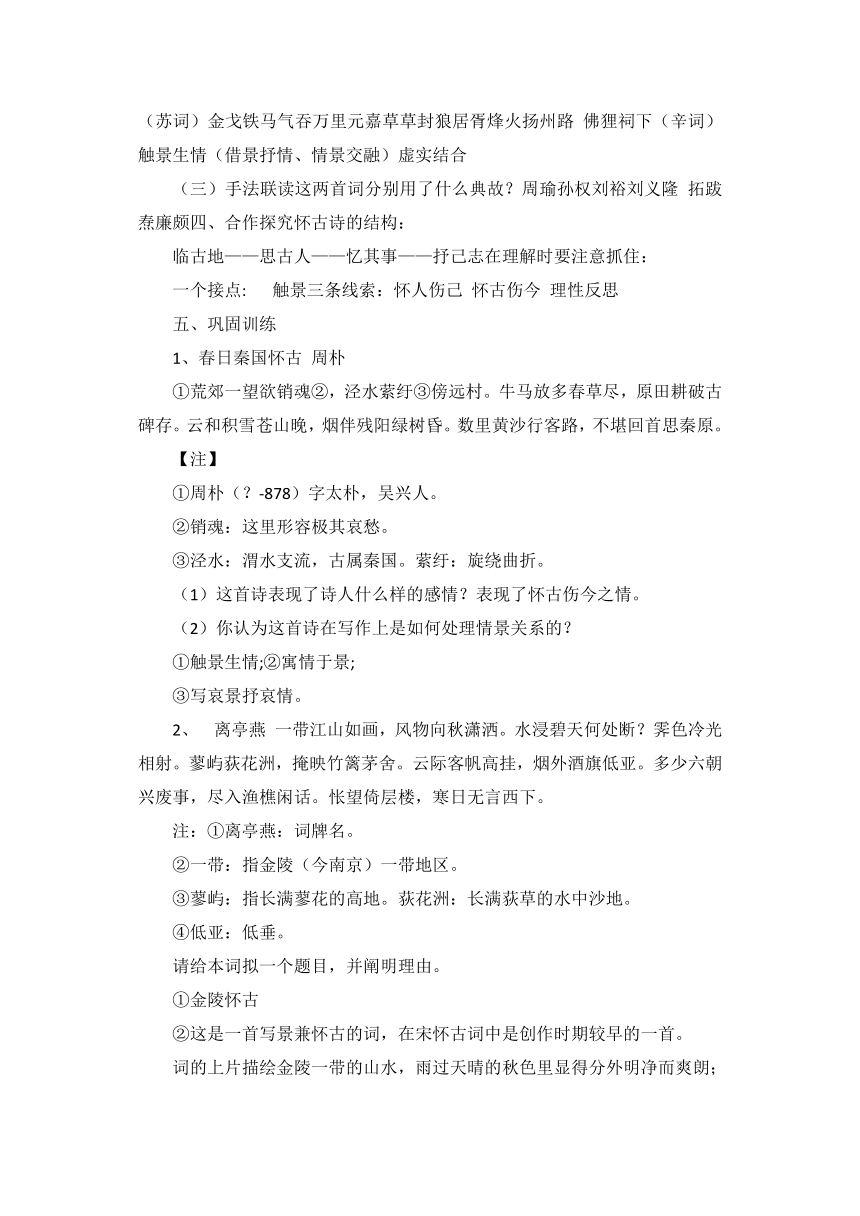 （苏词）金戈铁马气吞万里元嘉草草封狼居胥烽火扬州路 佛狸祠下（辛词）触景生情（借景抒情、情景交融）虚实结合

（三）手法联读这两首词分别用了什么典故？周瑜孙权刘裕刘义隆 拓跋焘廉颇四、合作探究怀古诗的结构：

临古地——思古人——忆其事——抒己志在理解时要注意抓住：

一个接点：　触景三条线索：怀人伤己 怀古伤今 理性反思

五、巩固训练

1、春日秦国怀古 周朴

①荒郊一望欲销魂②，泾水萦纡③傍远村。牛马放多春草尽，原田耕破古碑存。云和积雪苍山晚，烟伴残阳绿树昏。数里黄沙行客路，不堪回首思秦原。

【注】

①周朴（？-878）字太朴，吴兴人。

②销魂：这里形容极其哀愁。

③泾水：渭水支流，古属秦国。萦纡：旋绕曲折。

（1）这首诗表现了诗人什么样的感情？表现了怀古伤今之情。

（2）你认为这首诗在写作上是如何处理情景关系的？

①触景生情;②寓情于景;

③写哀景抒哀情。

2、　离亭燕 一带江山如画，风物向秋潇洒。水浸碧天何处断？霁色冷光相射。蓼屿荻花洲，掩映竹篱茅舍。云际客帆高挂，烟外酒旗低亚。多少六朝兴废事，尽入渔樵闲话。怅望倚层楼，寒日无言西下。

注：①离亭燕：词牌名。

②一带：指金陵（今南京）一带地区。

③蓼屿：指长满蓼花的高地。荻花洲：长满荻草的水中沙地。

④低亚：低垂。

请给本词拟一个题目，并阐明理由。

①金陵怀古

②这是一首写景兼怀古的词，在宋怀古词中是创作时期较早的一首。

词的上片描绘金陵一带的山水，雨过天晴的秋色里显得分外明净而爽朗；